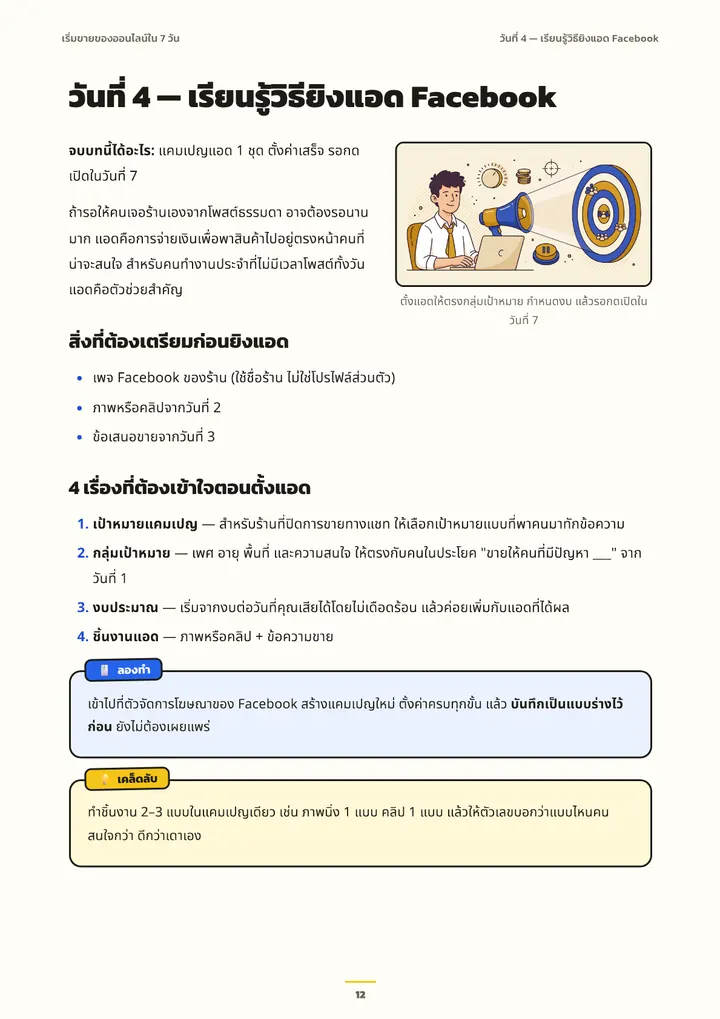 เริ่มขายของออนไลน์ใน 7 วัน

วันที่ 4 — เรียนรู้วิธียิงแอด Facebook

วันที่ 4 — เรียนรู้วิธียิงแอด Facebook

จบบทนี้ได้อะไร: แคมเปญแอด 1 ชุด ตั้งค่าเสร็จ รอกดเปิดในวันที่ 7

ถ้ารอให้คนเจอร้านเองจากโพสต์ธรรมดา อาจต้องรอนานมาก แอดคือการจ่ายเงินเพื่อพาสินค้าไปอยู่ตรงหน้าคนที่น่าจะสนใจ สำหรับคนทำงานประจำที่ไม่มีเวลาโพสต์ทั้งวัน แอดคือตัวช่วยสำคัญ

ตั้งแอดให้ตรงกลุ่มเป้าหมาย กำหนดงบ แล้วรอกดเปิดในวันที่ 7

สิ่งที่ต้องเตรียมก่อนยิงแอด

• เพจ Facebook ของร้าน (ใช้ชื่อร้าน ไม่ใช่โปรไฟล์ส่วนตัว)
• ภาพหรือคลิปจากวันที่ 2
• ข้อเสนอขายจากวันที่ 3

4 เรื่องที่ต้องเข้าใจตอนตั้งแอด

1. เป้าหมายแคมเปญ — สำหรับร้านที่ปิดการขายทางแชท ให้เลือกเป้าหมายแบบที่พาคนมาทักข้อความ
2. กลุ่มเป้าหมาย — เพศ อายุ พื้นที่ และความสนใจ ให้ตรงกับคนในประโยค "ขายให้คนที่มีปัญหา ____" จากวันที่ 1
3. งบประมาณ — เริ่มจากงบต่อวันที่คุณเสียได้โดยไม่เดือดร้อน แล้วค่อยเพิ่มกับแอดที่ได้ผล
4. ชิ้นงานแอด — ภาพหรือคลิป + ข้อความขาย

ลองทำ

เข้าไปที่ตัวจัดการโฆษณาของ Facebook สร้างแคมเปญใหม่ ตั้งค่าครบทุกขั้น แล้ว บันทึกเป็นแบบร่างไว้ก่อน ยังไม่ต้องเผยแพร่

เคล็ดลับ

ทำชิ้นงาน 2–3 แบบในแคมเปญเดียว เช่น ภาพนิ่ง 1 แบบ คลิป 1 แบบ แล้วให้ตัวเลขบอกว่าแบบไหนคนสนใจกว่า ดีกว่าเดาเอง

12